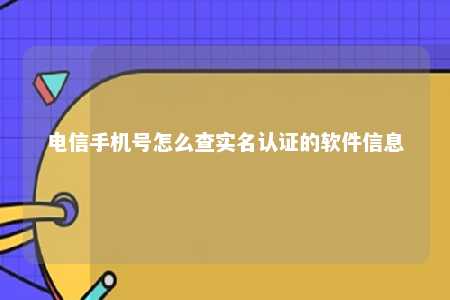 电信手机号怎么查实名认证的软件信息